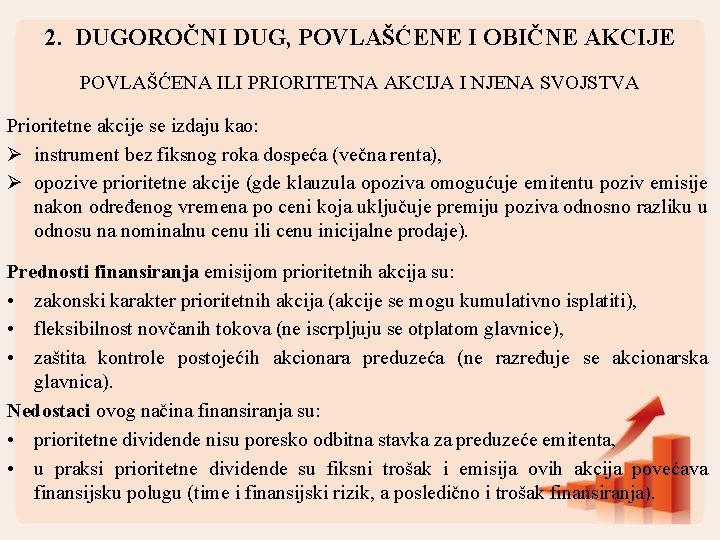 2. DUGOROČNI DUG, POVLAŠĆENE I OBIČNE AKCIJE

POVLAŠĆENA ILI PRIORITETNA AKCIJA I NJENA SVOJSTVA

Prioritetne akcije se izdaju kao:
➢ instrument bez fiksnog roka dospeća (večna renta),
➢ opozive prioritetne akcije (gde klauzula opoziva omogućuje emitentu poziv emisije nakon određenog vremena po ceni koja uključuje premiju poziva odnosno razliku u odnosu na nominalnu cenu ili cenu inicijalne prodaje).

Prednosti finansiranja emisijom prioritetnih akcija su:
• zakonski karakter prioritetnih akcija (akcije se mogu kumulativno isplatiti),
• fleksibilnost novčanih tokova (ne iscrpljuju se otplatom glavnice),
• zaštita kontrole postojećih akcionara preduzeća (ne razređuje se akcionarska glavnica).

Nedostaci ovog načina finansiranja su:
• prioritetne dividende nisu poresko odbitna stavka za preduzeće emitenta,
• u praksi prioritetne dividende su fiksni trošak i emisija ovih akcija povećava finansijsku polugu (time i finansijski rizik, a posledično i trošak finansiranja).